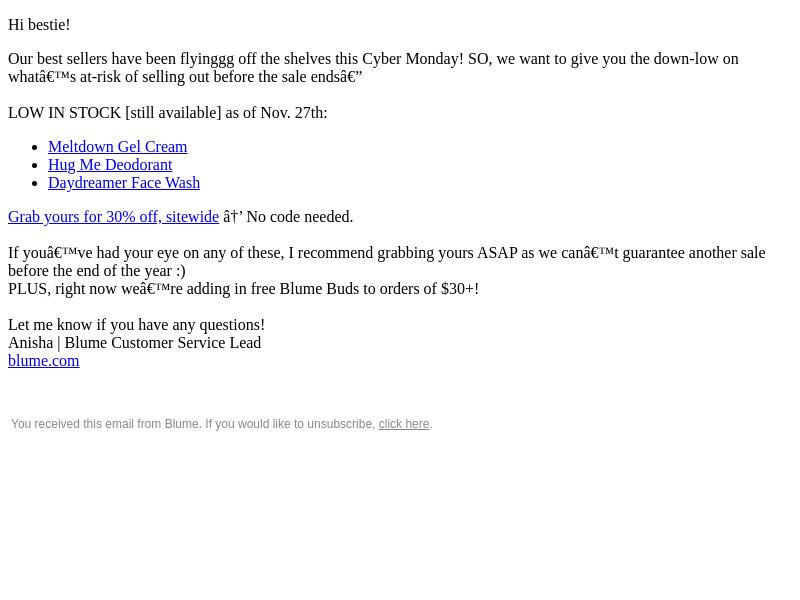 Hi bestie!

Our best sellers have been flyinggg off the shelves this Cyber Monday! SO, we want to give you the down-low on whatâ€™s at-risk of selling out before the sale endsâ€”

LOW IN STOCK [still available] as of Nov. 27th:

- Meltdown Gel Cream
- Hug Me Deodorant
- Daydreamer Face Wash

Grab yours for 30% off, sitewide â†’ No code needed.

If youâ€™ve had your eye on any of these, I recommend grabbing yours ASAP as we canâ€™t guarantee another sale before the end of the year :)
PLUS, right now weâ€™re adding in free Blume Buds to orders of $30+!

Let me know if you have any questions!
Anisha | Blume Customer Service Lead
blume.com

You received this email from Blume. If you would like to unsubscribe, click here.